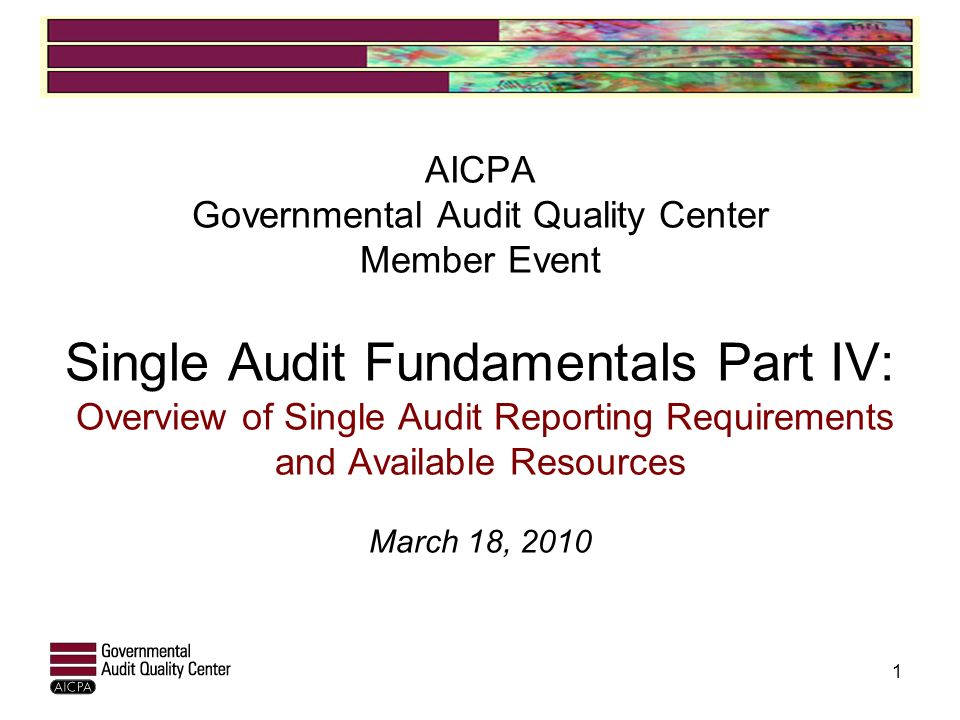 AICPA
Governmental Audit Quality Center
Member Event

Single Audit Fundamentals Part IV:
Overview of Single Audit Reporting Requirements and Available Resources

March 18, 2010

Governmental
Audit Quality Center
AICPA

1